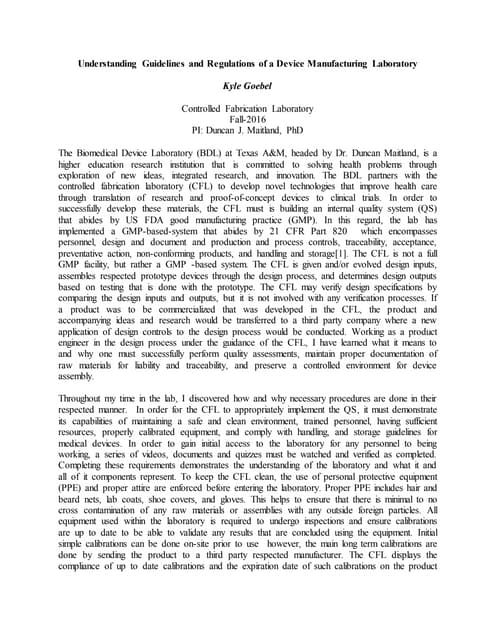 Understanding Guidelines and Regulations of a Device Manufacturing Laboratory

Kyle Goebel

Controlled Fabrication Laboratory
Fall-2016
PI: Duncan J. Maitland, PhD

The Biomedical Device Laboratory (BDL) at Texas A&M, headed by Dr. Duncan Maitland, is a higher education research institution that is committed to solving health problems through exploration of new ideas, integrated research, and innovation. The BDL partners with the controlled fabrication laboratory (CFL) to develop novel technologies that improve health care through translation of research and proof-of-concept devices to clinical trials. In order to successfully develop these materials, the CFL must is building an internal quality system (QS) that abides by US FDA good manufacturing practice (GMP). In this regard, the lab has implemented a GMP-based-system that abides by 21 CFR Part 820 which encompasses personnel, design and document and production and process controls, traceability, acceptance, preventative action, non-conforming products, and handling and storage[1]. The CFL is not a full GMP facility, but rather a GMP -based system. The CFL is given and/or evolved design inputs, assembles respected prototype devices through the design process, and determines design outputs based on testing that is done with the prototype. The CFL may verify design specifications by comparing the design inputs and outputs, but it is not involved with any verification processes. If a product was to be commercialized that was developed in the CFL, the product and accompanying ideas and research would be transferred to a third party company where a new application of design controls to the design process would be conducted. Working as a product engineer in the design process under the guidance of the CFL, I have learned what it means to and why one must successfully perform quality assessments, maintain proper documentation of raw materials for liability and traceability, and preserve a controlled environment for device assembly.

Throughout my time in the lab, I discovered how and why necessary procedures are done in their respected manner. In order for the CFL to appropriately implement the QS, it must demonstrate its capabilities of maintaining a safe and clean environment, trained personnel, having sufficient resources, properly calibrated equipment, and comply with handling, and storage guidelines for medical devices. In order to gain initial access to the laboratory for any personnel to being working, a series of videos, documents and quizzes must be watched and verified as completed. Completing these requirements demonstrates the understanding of the laboratory and what it and all of it components represent. To keep the CFL clean, the use of personal protective equipment (PPE) and proper attire are enforced before entering the laboratory. Proper PPE includes hair and beard nets, lab coats, shoe covers, and gloves. This helps to ensure that there is minimal to no cross contamination of any raw materials or assemblies with any outside foreign particles. All equipment used within the laboratory is required to undergo inspections and ensure calibrations are up to date to be able to validate any results that are concluded using the equipment. Initial simple calibrations can be done on-site prior to use however, the main long term calibrations are done by sending the product to a third party respected manufacturer. The CFL displays the compliance of up to date calibrations and the expiration date of such calibrations on the product